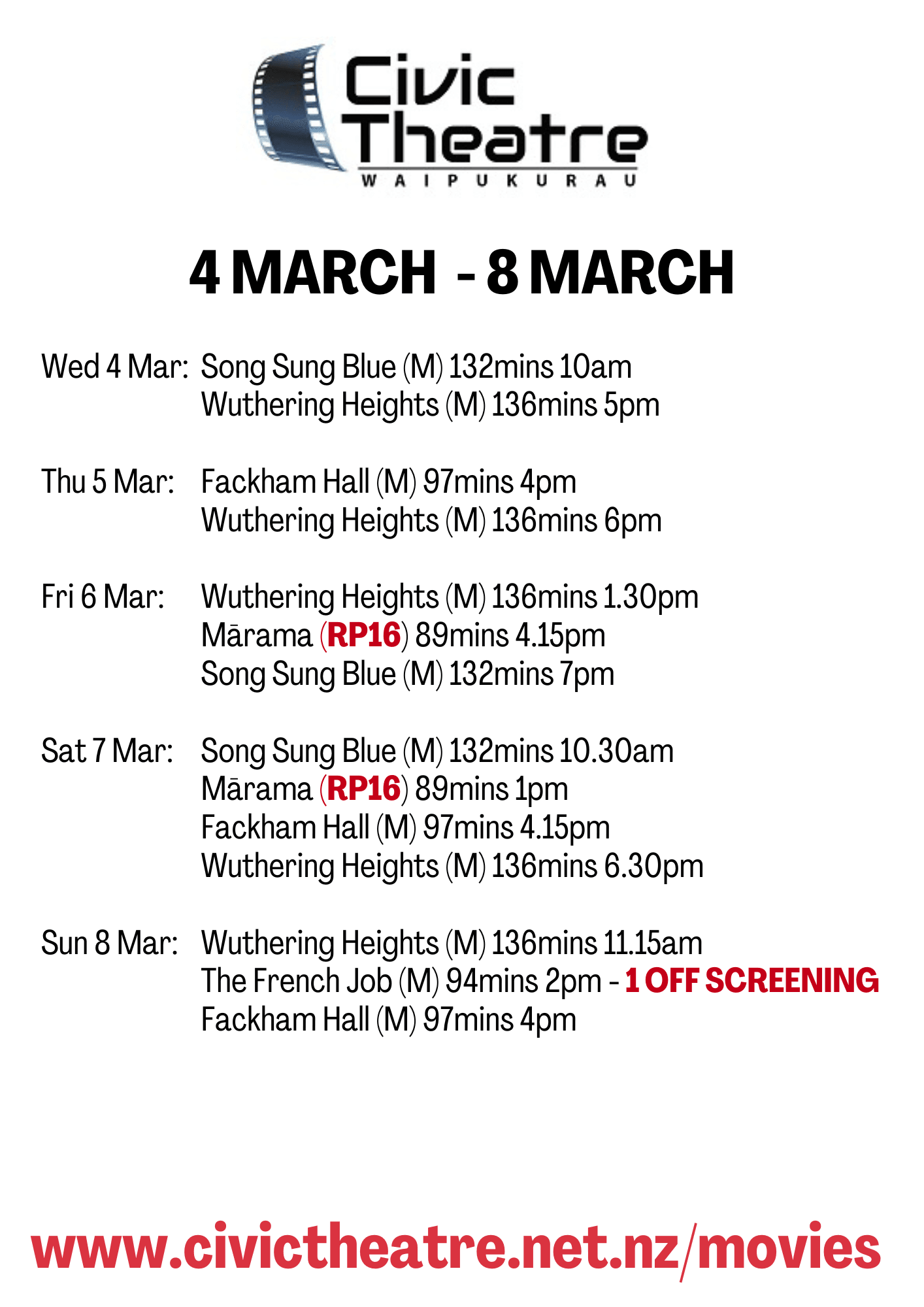 Civic Theatre
WAIPUKURAU

4 MARCH - 8 MARCH

Wed 4 Mar: Song Sung Blue (M) 132mins 10am
Wuthering Heights (M) 136mins 5pm

Thu 5 Mar: Fackham Hall (M) 97mins 4pm
Wuthering Heights (M) 136mins 6pm

Fri 6 Mar: Wuthering Heights (M) 136mins 1.30pm
Mārama (RP16) 89mins 4.15pm
Song Sung Blue (M) 132mins 7pm

Sat 7 Mar: Song Sung Blue (M) 132mins 10.30am
Mārama (RP16) 89mins 1pm
Fackham Hall (M) 97mins 4.15pm
Wuthering Heights (M) 136mins 6.30pm

Sun 8 Mar: Wuthering Heights (M) 136mins 11.15am
The French Job (M) 94mins 2pm - 1 OFF SCREENING
Fackham Hall (M) 97mins 4pm

www.civictheatre.net.nz/movies